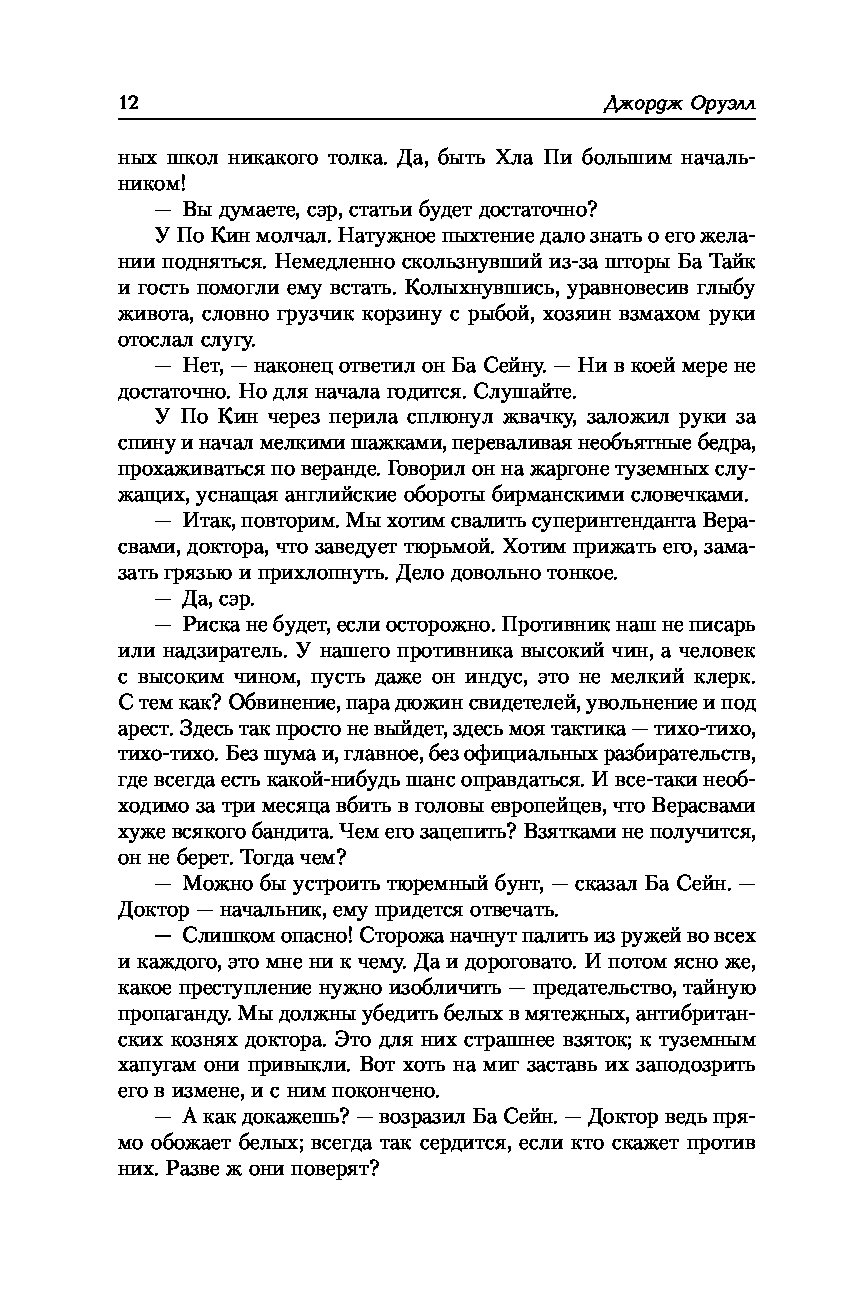 12 Джордж Оруэлл

ных школ никакого толка. Да, быть Хла Пи большим начальником!

— Вы думаете, сэр, статьи будет достаточно?

У По Кин молчал. Натужное пыхтение дало знать о его желании подняться. Немедленно скользнувший из-за шторы Ба Тайк и гость помогли ему встать. Колыхнувшись, уравновесив глыбу живота, словно грузчик корзину с рыбой, хозяин взмахом руки отослал слугу.

— Нет, — наконец ответил он Ба Сейну. — Ни в коей мере не достаточно. Но для начала годится. Слушайте.

У По Кин через перила сплюнул жвачку, заложил руки за спину и начал мелкими шажками, переваливая необъятные бедра, прохаживаться по веранде. Говорил он на жаргоне туземных служащих, уснащая английские обороты бирманскими словечками.

— Итак, повторим. Мы хотим свалить суперинтенданта Верасвами, доктора, что заведует тюрьмой. Хотим прижать его, замазать грязью и прихлопнуть. Дело довольно тонкое.

— Да, сэр.

— Риска не будет, если осторожно. Противник наш не писарь или надзиратель. У нашего противника высокий чин, а человек с высоким чином, пусть даже он индус, это не мелкий клерк. С тем как? Обвинение, пара дюжин свидетелей, увольнение и под арест. Здесь так просто не выйдет, здесь моя тактика — тихо-тихо, тихо-тихо. Без шума и, главное, без официальных разбирательств, где всегда есть какой-нибудь шанс оправдаться. И все-таки необходимо за три месяца вбить в головы европейцев, что Верасвами хуже всякого бандита. Чем его зацепить? Взятками не получится, он не берет. Тогда чем?

— Можно бы устроить тюремный бунт, — сказал Ба Сейн. — Доктор — начальник, ему придется отвечать.

— Слишком опасно! Сторожа начнут палить из ружей во всех и каждого, это мне ни к чему. Да и дороговато. И потом ясно же, какое преступление нужно изобличить — предательство, тайную пропаганду. Мы должны убедить белых в мятежных, антибританских кознях доктора. Это для них страшнее взяток; к туземным хапугам они привыкли. Вот хоть на миг заставь их заподозрить его в измене, и с ним покончено.

— А как докажешь? — возразил Ба Сейн. — Доктор ведь прямо обожает белых; всегда так сердится, если кто скажет против них. Разве ж они поверят?